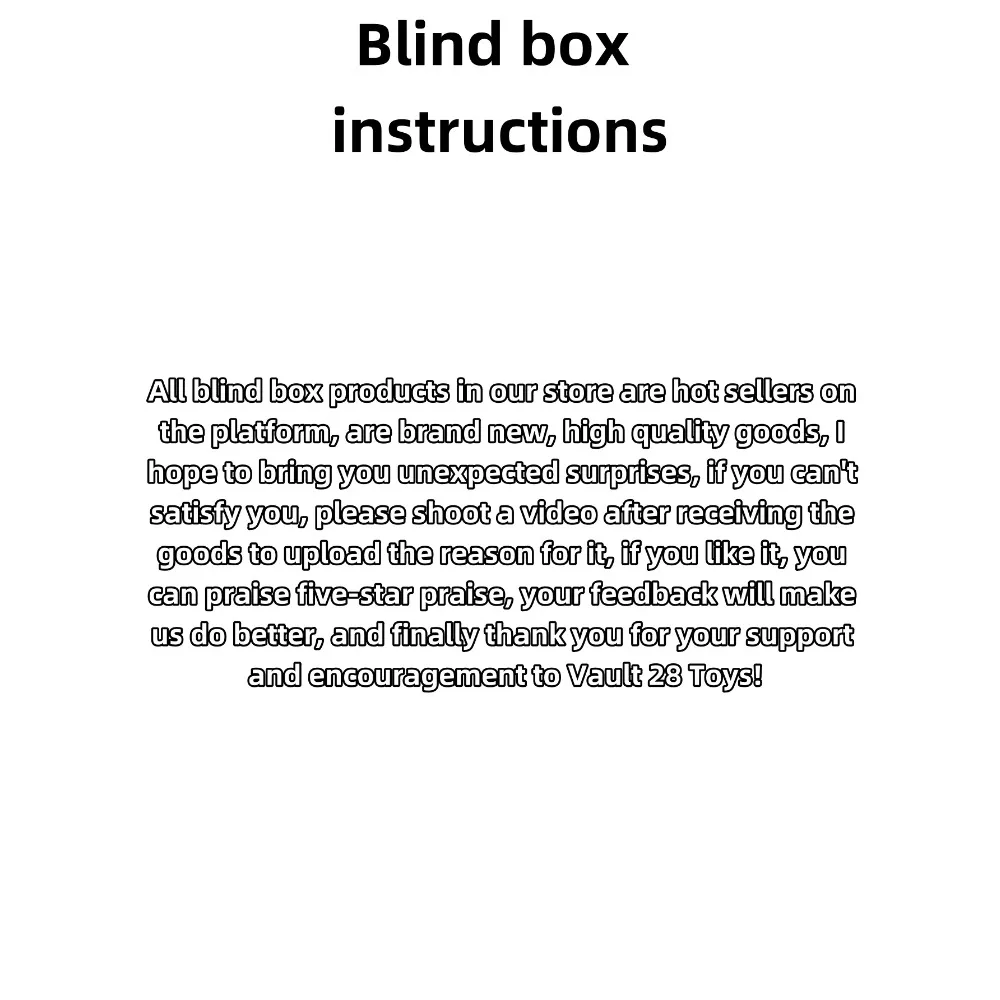 Blind box instructions

All blind box products in our store are hot sellers on the platform, are brand new, high quality goods, I hope to bring you unexpected surprises, if you can't satisfy you, please shoot a video after receiving the goods to upload the reason for it, if you like it, you can praise five-star praise, your feedback will make us do better, and finally thank you for your support and encouragement to Vault 28 Toys!